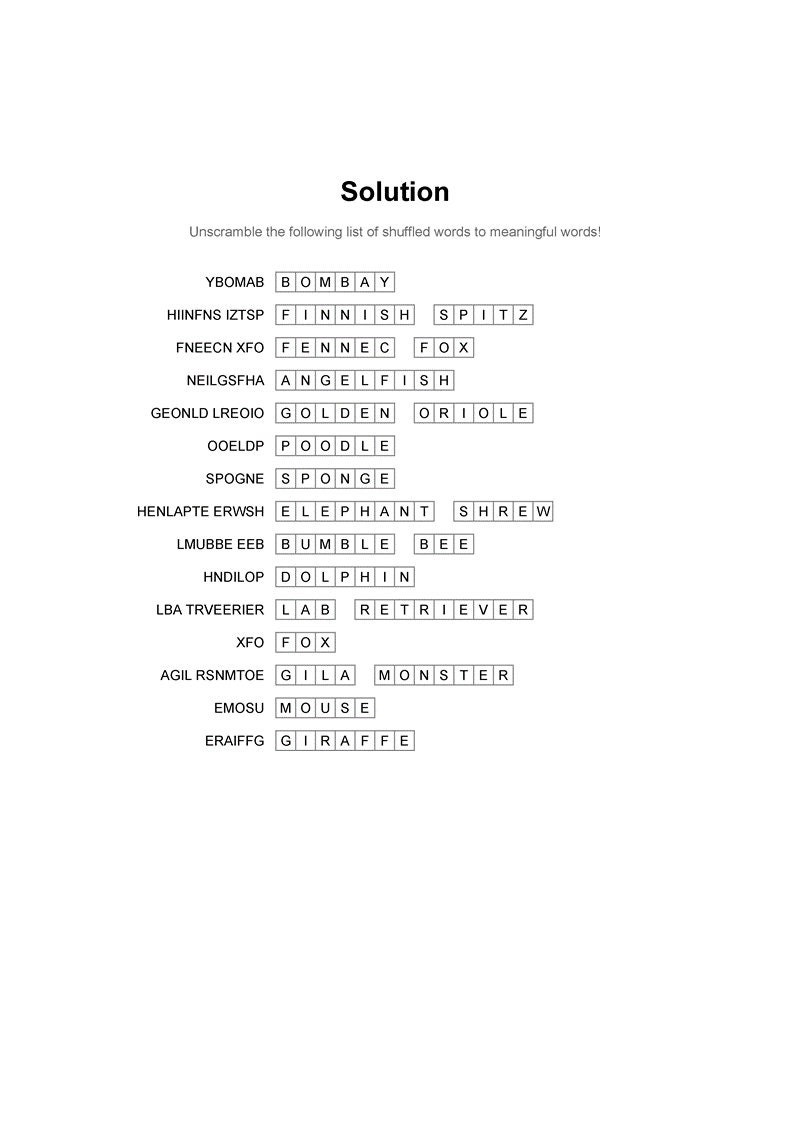 Solution

Unscramble the following list of shuffled words to meaningful words!

YBOMAB BOMBAY

HIINFNS IZTSP FINNISH SPITZ

FNEECN XFO FENNEC FOX

NEILGSFHA ANGELFISH

GEONLD LREOIO GOLDEN ORIOLE

OOELDP POODLE

SPOGNE SPONGE

HENLAPTE ERWSH ELEPHANT SHREW

LMUBBE EEB BUMBLE BEE

HNDILOP DOLPHIN

LBA TRVEERIER LAB RETRIEVER

XFO FOX

AGIL RSNMTOE GILA MONSTER

EMOSU MOUSE

ERAIFFG GIRAFFE